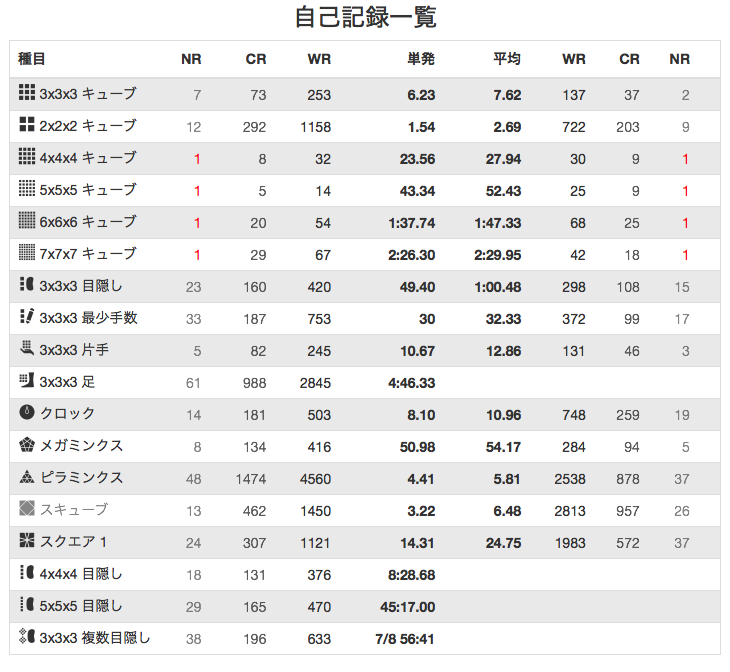 自己記録一覧

| 種目 | NR | CR | WR | 単発 | 平均 | WR | CR | NR |
|---|---|---|---|---|---|---|---|---|
| 3x3x3 キューブ | 7 | 73 | 253 | 6.23 | 7.62 | 137 | 37 | 2 |
| 2x2x2 キューブ | 12 | 292 | 1158 | 1.54 | 2.69 | 722 | 203 | 9 |
| 4x4x4 キューブ | 1 | 8 | 32 | 23.56 | 27.94 | 30 | 9 | 1 |
| 5x5x5 キューブ | 1 | 5 | 14 | 43.34 | 52.43 | 25 | 9 | 1 |
| 6x6x6 キューブ | 1 | 20 | 54 | 1:37.74 | 1:47.33 | 68 | 25 | 1 |
| 7x7x7 キューブ | 1 | 29 | 67 | 2:26.30 | 2:29.95 | 42 | 18 | 1 |
| 3x3x3 目隠し | 23 | 160 | 420 | 49.40 | 1:00.48 | 298 | 108 | 15 |
| 3x3x3 最少手数 | 33 | 187 | 753 | 30 | 32.33 | 372 | 99 | 17 |
| 3x3x3 片手 | 5 | 82 | 245 | 10.67 | 12.86 | 131 | 46 | 3 |
| 3x3x3 足 | 61 | 988 | 2845 | 4:46.33 | | | | |
| クロック | 14 | 181 | 503 | 8.10 | 10.96 | 748 | 259 | 19 |
| メガミンクス | 8 | 134 | 416 | 50.98 | 54.17 | 284 | 94 | 5 |
| ピラミンクス | 48 | 1474 | 4560 | 4.41 | 5.81 | 2538 | 878 | 37 |
| スキューブ | 13 | 462 | 1450 | 3.22 | 6.48 | 2813 | 957 | 26 |
| スクエア 1 | 24 | 307 | 1121 | 14.31 | 24.75 | 1983 | 572 | 37 |
| 4x4x4 目隠し | 18 | 131 | 376 | 8:28.68 | | | | |
| 5x5x5 目隠し | 29 | 165 | 470 | 45:17.00 | | | | |
| 3x3x3 複数目隠し | 38 | 196 | 633 | 7/8 56:41 | | | | |